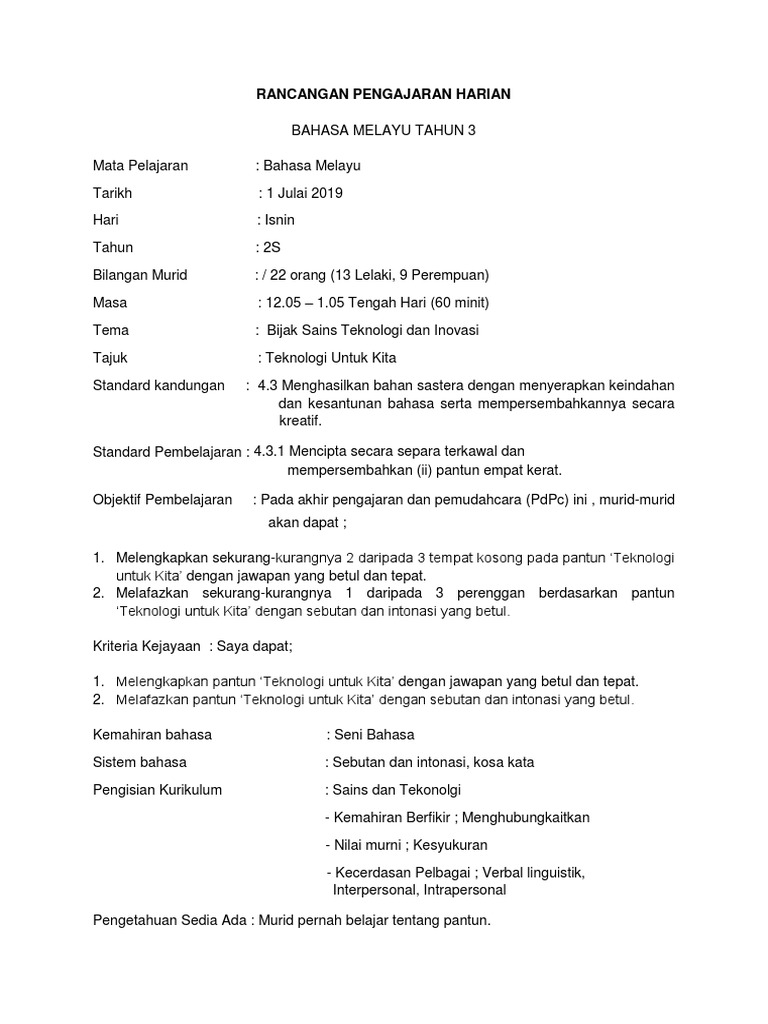 RANCANGAN PENGAJARAN HARIAN

BAHASA MELAYU TAHUN 3

Mata Pelajaran : Bahasa Melayu

Tarikh : 1 Julai 2019

Hari : Isnin

Tahun : 2S

Bilangan Murid : / 22 orang (13 Lelaki, 9 Perempuan)

Masa : 12.05 – 1.05 Tengah Hari (60 minit)

Tema : Bijak Sains Teknologi dan Inovasi

Tajuk : Teknologi Untuk Kita

Standard kandungan : 4.3 Menghasilkan bahan sastera dengan menyerapkan keindahan dan kesantunan bahasa serta mempersembahkannya secara kreatif.

Standard Pembelajaran : 4.3.1 Mencipta secara separa terkawal dan mempersembahkan (ii) pantun empat kerat.

Objektif Pembelajaran : Pada akhir pengajaran dan pemudahcara (PdPc) ini , murid-murid akan dapat ;

1. Melengkapkan sekurang-kurangnya 2 daripada 3 tempat kosong pada pantun 'Teknologi untuk Kita' dengan jawapan yang betul dan tepat.
2. Melafazkan sekurang-kurangnya 1 daripada 3 perenggan berdasarkan pantun 'Teknologi untuk Kita' dengan sebutan dan intonasi yang betul.

Kriteria Kejayaan : Saya dapat;

1. Melengkapkan pantun 'Teknologi untuk Kita' dengan jawapan yang betul dan tepat.
2. Melafazkan pantun 'Teknologi untuk Kita' dengan sebutan dan intonasi yang betul.

Kemahiran bahasa : Seni Bahasa

Sistem bahasa : Sebutan dan intonasi, kosa kata

Pengisian Kurikulum : Sains dan Tekonolgi

- Kemahiran Berfikir ; Menghubungkaitkan

- Nilai murni ; Kesyukuran

- Kecerdasan Pelbagai ; Verbal linguistik, Interpersonal, Intrapersonal

Pengetahuan Sedia Ada : Murid pernah belajar tentang pantun.